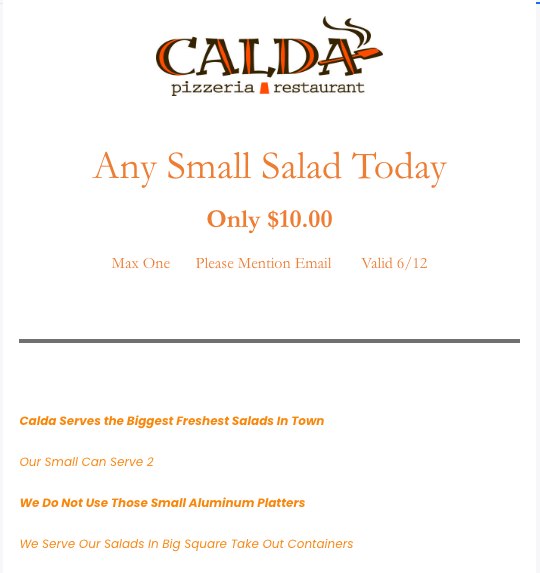 CALDA
pizzeria restaurant

Any Small Salad Today

Only $10.00

Max One Please Mention Email Valid 6/12

Calda Serves the Biggest Freshest Salads In Town

Our Small Can Serve 2

We Do Not Use Those Small Aluminum Platters

We Serve Our Salads In Big Square Take Out Containers